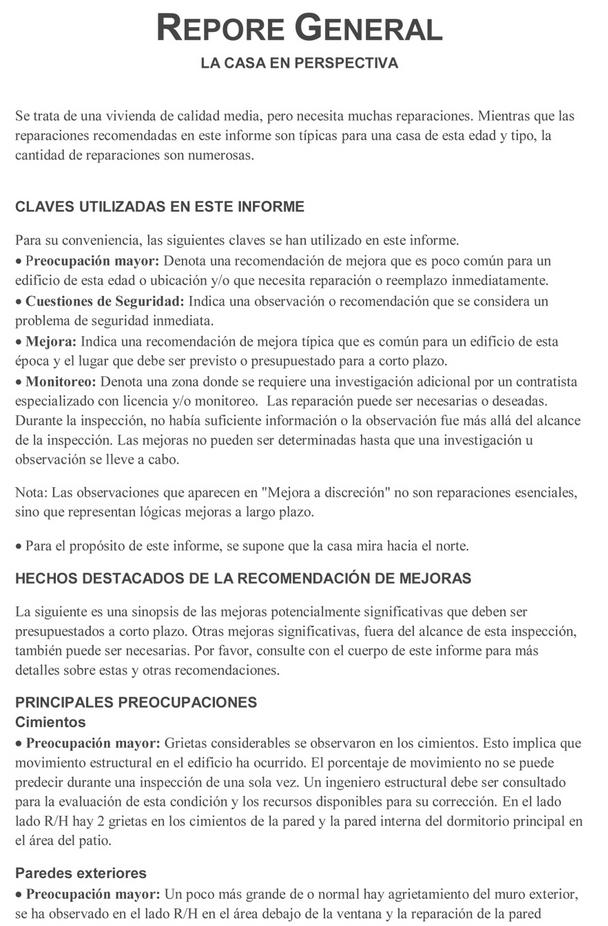 REPORE GENERAL

LA CASA EN PERSPECTIVA

Se trata de una vivienda de calidad media, pero necesita muchas reparaciones. Mientras que las reparaciones recomendadas en este informe son típicas para una casa de esta edad y tipo, la cantidad de reparaciones son numerosas.

CLAVES UTILIZADAS EN ESTE INFORME

Para su conveniencia, las siguientes claves se han utilizado en este informe.
• Preocupación mayor: Denota una recomendación de mejora que es poco común para un edificio de esta edad o ubicación y/o que necesita reparación o reemplazo inmediatamente.
• Cuestiones de Seguridad: Indica una observación o recomendación que se considera un problema de seguridad inmediata.
• Mejora: Indica una recomendación de mejora típica que es común para un edificio de esta época y el lugar que debe ser previsto o presupuestado para a corto plazo.
• Monitoreo: Denota una zona donde se requiere una investigación adicional por un contratista especializado con licencia y/o monitoreo. Las reparación puede ser necesarias o deseadas. Durante la inspección, no había suficiente información o la observación fue más allá del alcance de la inspección. Las mejoras no pueden ser determinadas hasta que una investigación u observación se lleve a cabo.

Nota: Las observaciones que aparecen en "Mejora a discreción" no son reparaciones esenciales, sino que representan lógicas mejoras a largo plazo.

• Para el propósito de este informe, se supone que la casa mira hacia el norte.

HECHOS DESTACADOS DE LA RECOMENDACIÓN DE MEJORAS

La siguiente es una sinopsis de las mejoras potencialmente significativas que deben ser presupuestados a corto plazo. Otras mejoras significativas, fuera del alcance de esta inspección, también puede ser necesarias. Por favor, consulte con el cuerpo de este informe para más detalles sobre estas y otras recomendaciones.

PRINCIPALES PREOCUPACIONES
Cimientos
• Preocupación mayor: Grietas considerables se observaron en los cimientos. Esto implica que movimiento estructural en el edificio ha ocurrido. El porcentaje de movimiento no se puede predecir durante una inspección de una sola vez. Un ingeniero estructural debe ser consultado para la evaluación de esta condición y los recursos disponibles para su corrección. En el lado lado R/H hay 2 grietas en los cimientos de la pared y la pared interna del dormitorio principal en el área del patio.

Paredes exteriores
• Preocupación mayor: Un poco más grande de o normal hay agrietamiento del muro exterior, se ha observado en el lado R/H en el área debajo de la ventana y la reparación de la pared